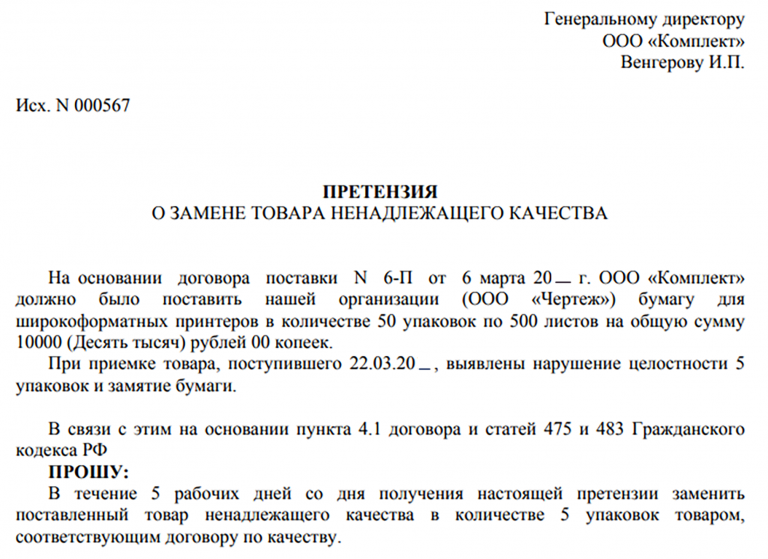 Генеральному директору
ООО «Комплект»
Венгерову И.П.

Исх. N 000567

ПРЕТЕНЗИЯ
О ЗАМЕНЕ ТОВАРА НЕНАДЛЕЖАЩЕГО КАЧЕСТВА

На основании договора поставки N 6-П от 6 марта 20__ г. ООО «Комплект» должно было поставить нашей организации (ООО «Чертеж») бумагу для широкоформатных принтеров в количестве 50 упаковок по 500 листов на общую сумму 10000 (Десять тысяч) рублей 00 копеек.

При приемке товара, поступившего 22.03.20__, выявлены нарушение целостности 5 упаковок и замятие бумаги.

В связи с этим на основании пункта 4.1 договора и статей 475 и 483 Гражданского кодекса РФ

ПРОШУ:

В течение 5 рабочих дней со дня получения настоящей претензии заменить поставленный товар ненадлежащего качества в количестве 5 упаковок товаром, соответствующим договору по качеству.